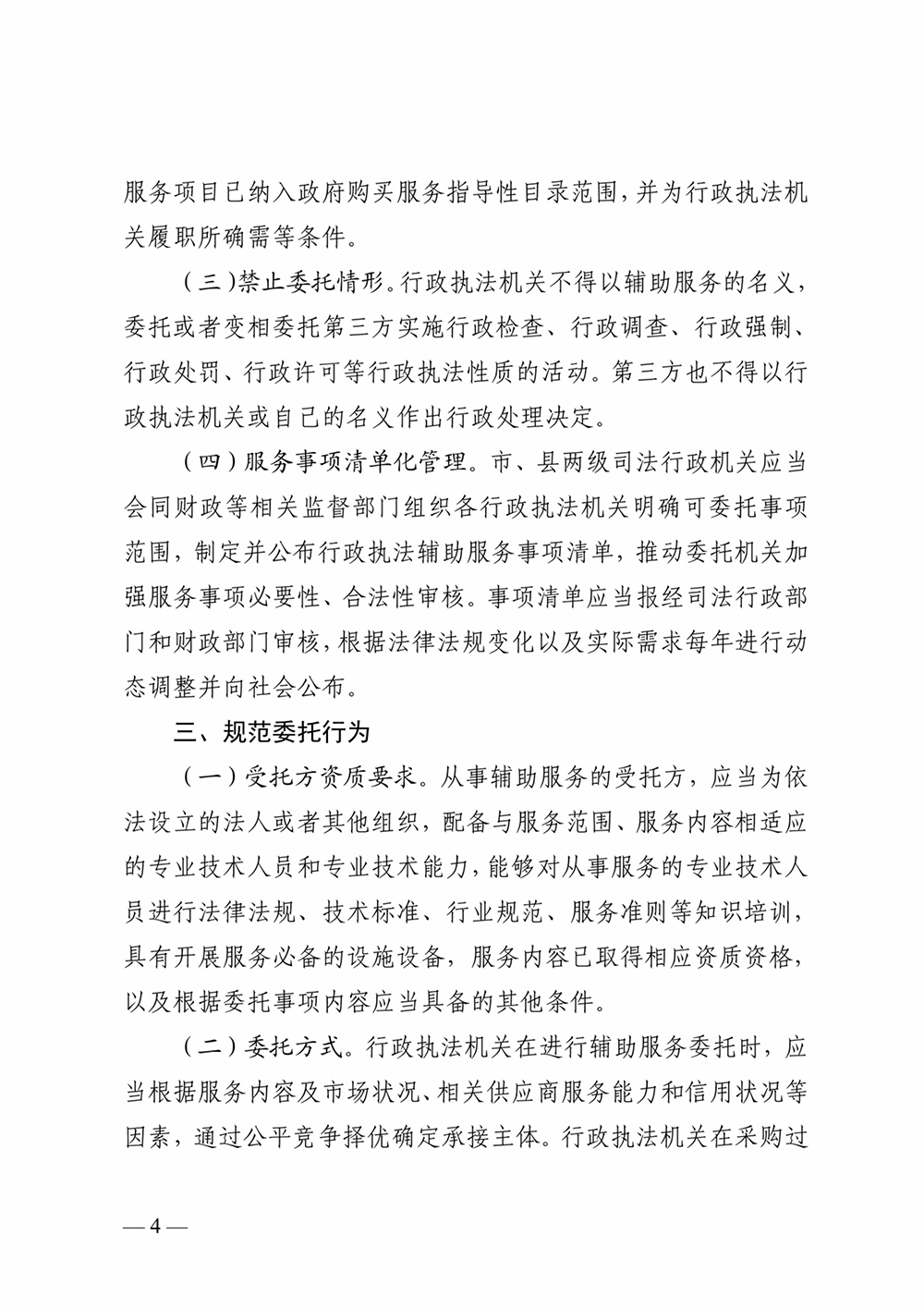 服务项目已纳入政府购买服务指导性目录范围，并为行政执法机关履职所确需等条件。

（三）禁止委托情形。行政执法机关不得以辅助服务的名义，委托或者变相委托第三方实施行政检查、行政调查、行政强制、行政处罚、行政许可等行政执法性质的活动。第三方也不得以行政执法机关或自己的名义作出行政处理决定。

（四）服务事项清单化管理。市、县两级司法行政机关应当会同财政等相关监督部门组织各行政执法机关明确可委托事项范围，制定并公布行政执法辅助服务事项清单，推动委托机关加强服务事项必要性、合法性审核。事项清单应当报经司法行政部门和财政部门审核，根据法律法规变化以及实际需求每年进行动态调整并向社会公布。

三、规范委托行为

（一）受托方资质要求。从事辅助服务的受托方，应当为依法设立的法人或者其他组织，配备与服务范围、服务内容相适应的专业技术人员和专业技术能力，能够对从事服务的专业技术人员进行法律法规、技术标准、行业规范、服务准则等知识培训，具有开展服务必备的设施设备，服务内容已取得相应资质资格，以及根据委托事项内容应当具备的其他条件。

（二）委托方式。行政执法机关在进行辅助服务委托时，应当根据服务内容及市场状况、相关供应商服务能力和信用状况等因素，通过公平竞争择优确定承接主体。行政执法机关在采购过

— 4 —